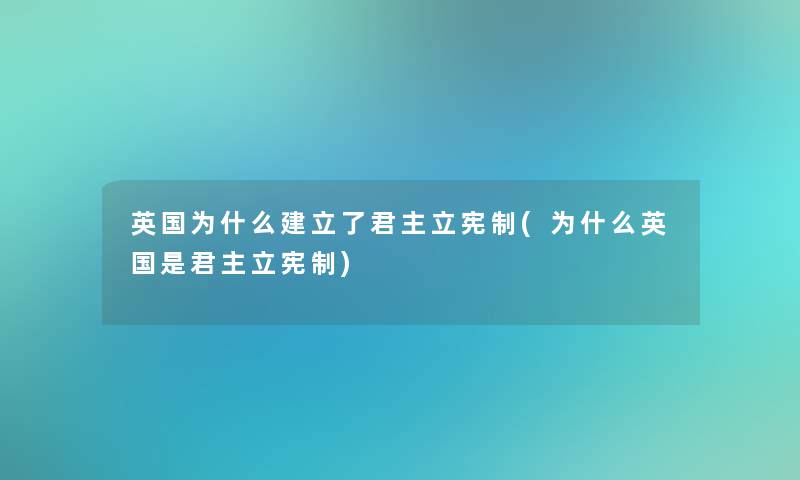 英国为什么建立了君主立宪制(为什么英国是君主立宪制)